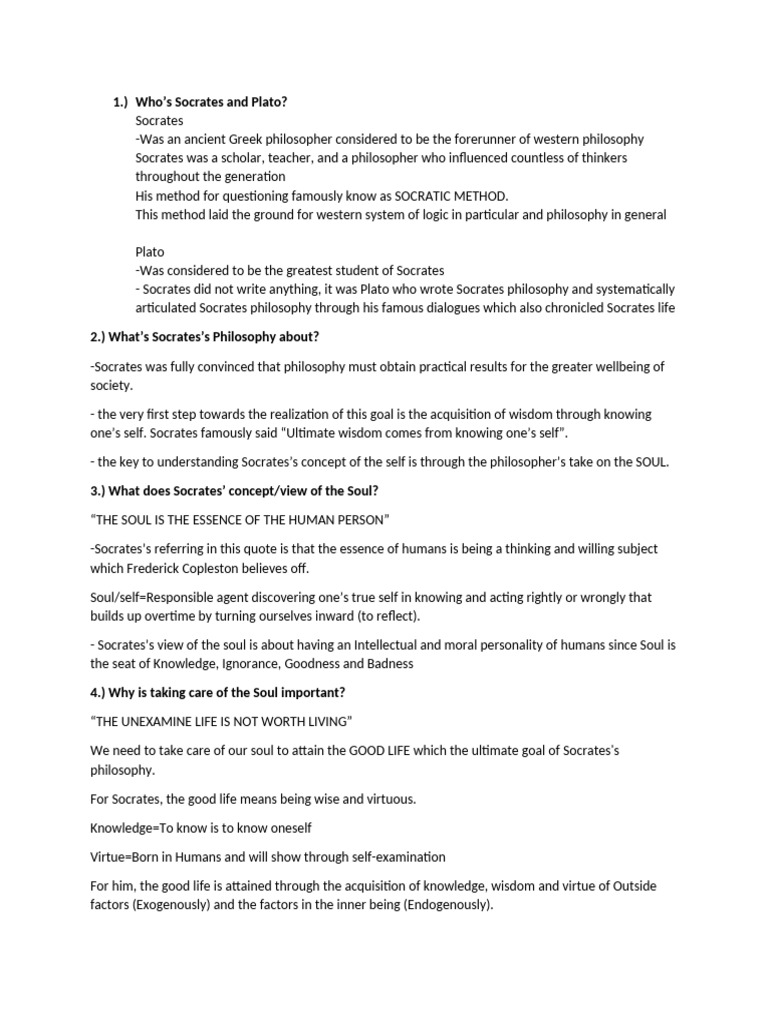 1.) Who's Socrates and Plato?

Socrates
-Was an ancient Greek philosopher considered to be the forerunner of western philosophy
Socrates was a scholar, teacher, and a philosopher who influenced countless of thinkers throughout the generation
His method for questioning famously know as SOCRATIC METHOD.
This method laid the ground for western system of logic in particular and philosophy in general

Plato
-Was considered to be the greatest student of Socrates
- Socrates did not write anything, it was Plato who wrote Socrates philosophy and systematically articulated Socrates philosophy through his famous dialogues which also chronicled Socrates life

2.) What's Socrates's Philosophy about?

-Socrates was fully convinced that philosophy must obtain practical results for the greater wellbeing of society.

- the very first step towards the realization of this goal is the acquisition of wisdom through knowing one's self. Socrates famously said "Ultimate wisdom comes from knowing one's self".

- the key to understanding Socrates's concept of the self is through the philosopher's take on the SOUL.

3.) What does Socrates' concept/view of the Soul?

"THE SOUL IS THE ESSENCE OF THE HUMAN PERSON"

-Socrates's referring in this quote is that the essence of humans is being a thinking and willing subject which Frederick Copleston believes off.

Soul/self=Responsible agent discovering one's true self in knowing and acting rightly or wrongly that builds up overtime by turning ourselves inward (to reflect).

- Socrates's view of the soul is about having an Intellectual and moral personality of humans since Soul is the seat of Knowledge, Ignorance, Goodness and Badness

4.) Why is taking care of the Soul important?

"THE UNEXAMINE LIFE IS NOT WORTH LIVING"

We need to take care of our soul to attain the GOOD LIFE which the ultimate goal of Socrates's philosophy.

For Socrates, the good life means being wise and virtuous.

Knowledge=To know is to know oneself

Virtue=Born in Humans and will show through self-examination

For him, the good life is attained through the acquisition of knowledge, wisdom and virtue of Outside factors (Exogenously) and the factors in the inner being (Endogenously).